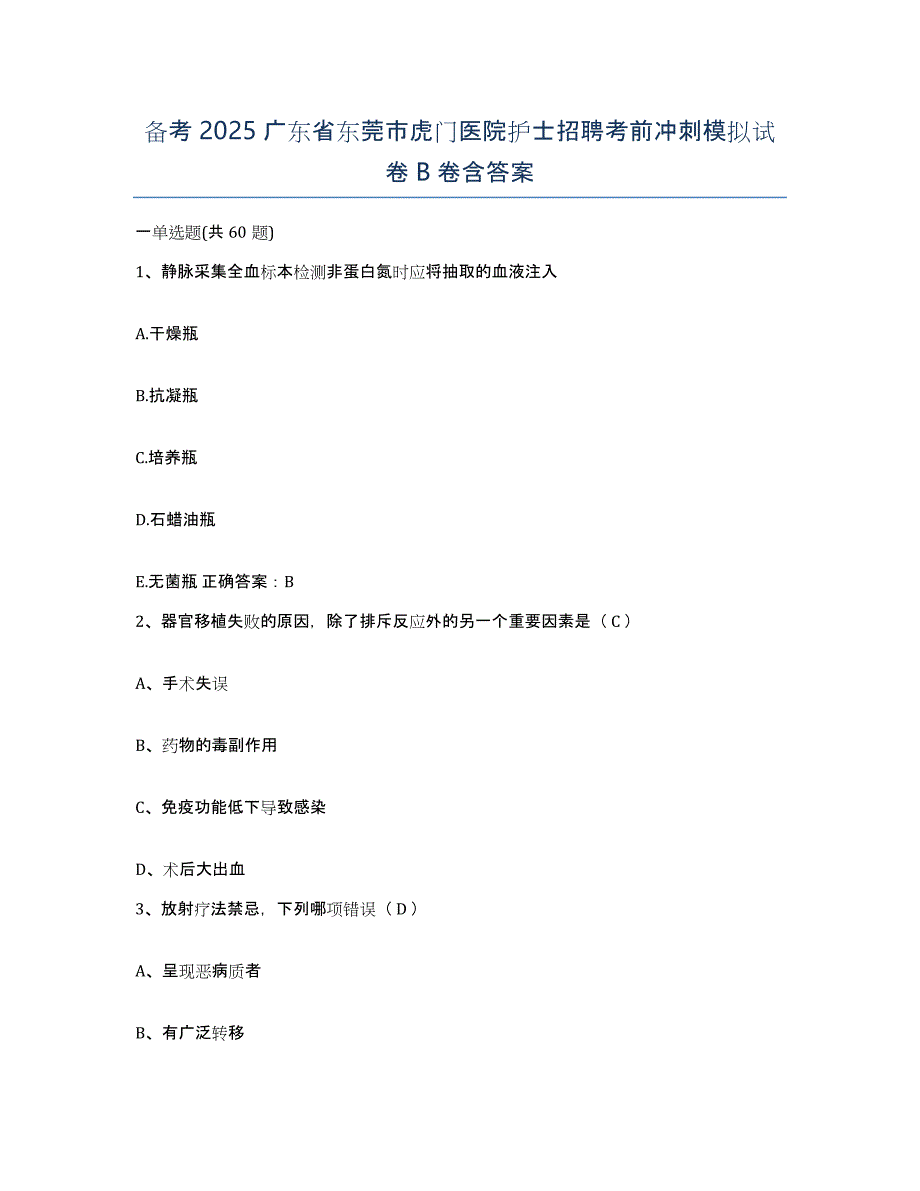 备考 2025 广东省东莞市虎门医院护士招聘考前冲刺模拟试卷 B 卷含答案

一单选题(共 60 题)

1、静脉采集全血标本检测非蛋白氮时应将抽取的血液注入

A.干燥瓶

B.抗凝瓶

C.培养瓶

D.石蜡油瓶

E.无菌瓶 正确答案：B

2、器官移植失败的原因，除了排斥反应外的另一个重要因素是（C）

A、手术失误

B、药物的毒副作用

C、免疫功能低下导致感染

D、术后大出血

3、放射疗法禁忌，下列哪项错误（D）

A、呈现恶病质者

B、有广泛转移